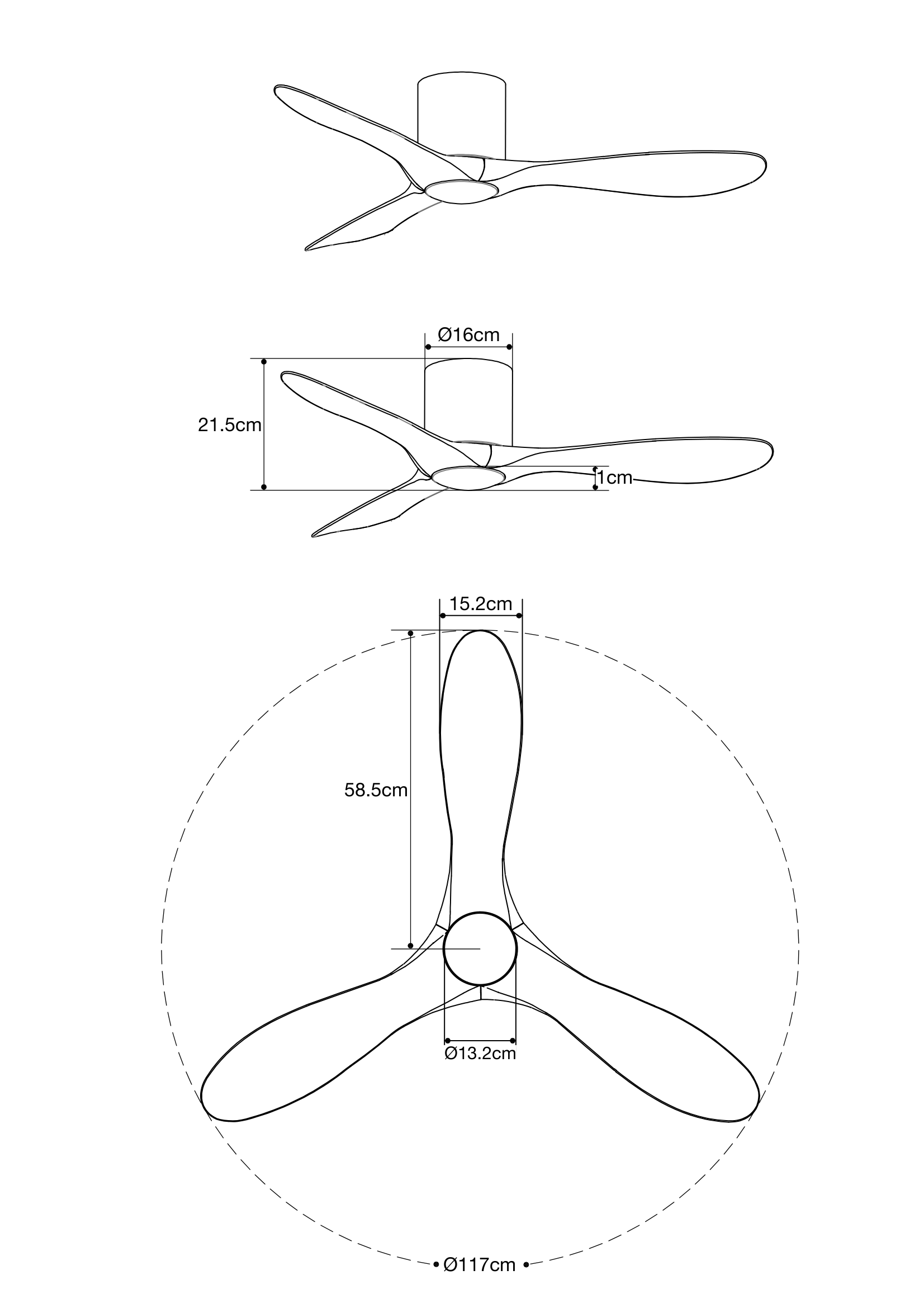 Ø16cm

21.5cm

1cm

15.2cm

58.5cm

Ø13.2cm

Ø117cm